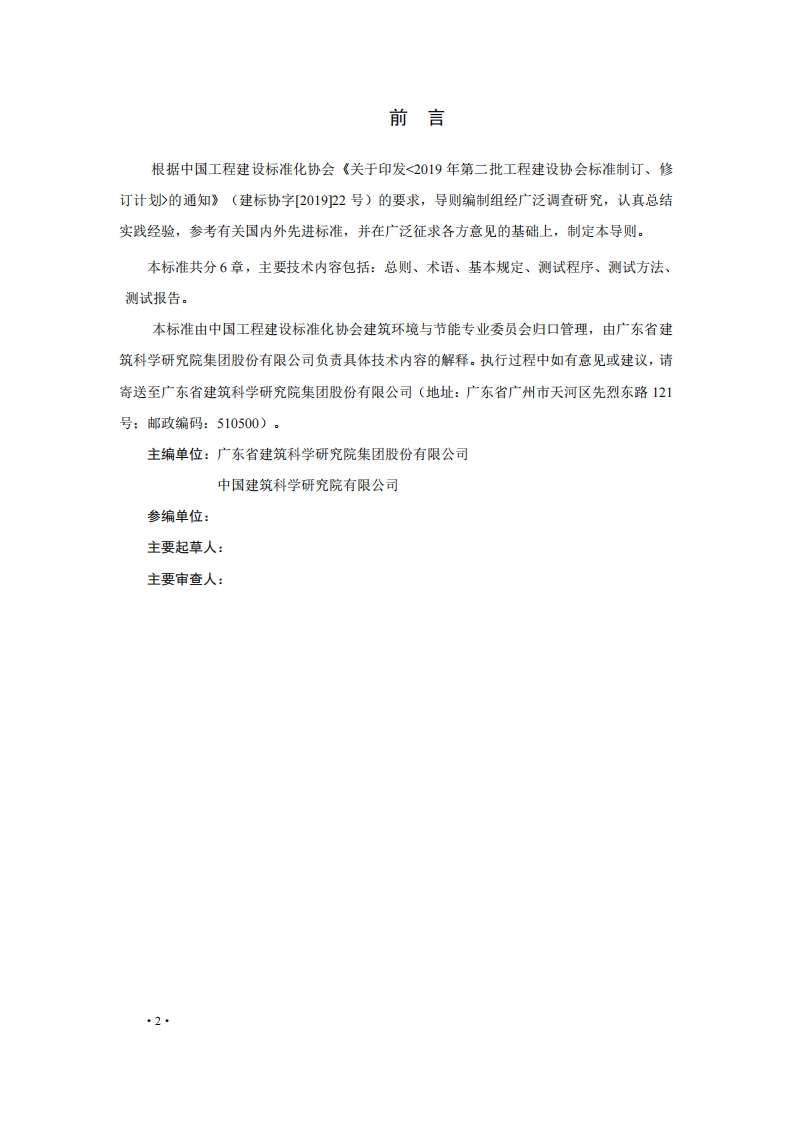 前　言

根据中国工程建设标准化协会《关于印发<2019年第二批工程建设协会标准制订、修订计划>的通知》（建标协字[2019]22号）的要求，导则编制组经广泛调查研究，认真总结实践经验，参考有关国内外先进标准，并在广泛征求各方意见的基础上，制定本导则。

本标准共分6章，主要技术内容包括：总则、术语、基本规定、测试程序、测试方法、测试报告。

本标准由中国工程建设标准化协会建筑环境与节能专业委员会归口管理，由广东省建筑科学研究院集团股份有限公司负责具体技术内容的解释。执行过程中如有意见或建议，请寄送至广东省建筑科学研究院集团股份有限公司（地址：广东省广州市天河区先烈东路121号；邮政编码：510500）。

主编单位：广东省建筑科学研究院集团股份有限公司

中国建筑科学研究院有限公司

参编单位：

主要起草人：

主要审查人：

· 2 ·